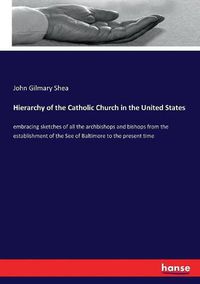 John Gilmary Shea

Hierarchy of the Catholic Church in the United States

embracing sketches of all the archbishops and bishops from the establishment of the See of Baltimore to the present time

hanse